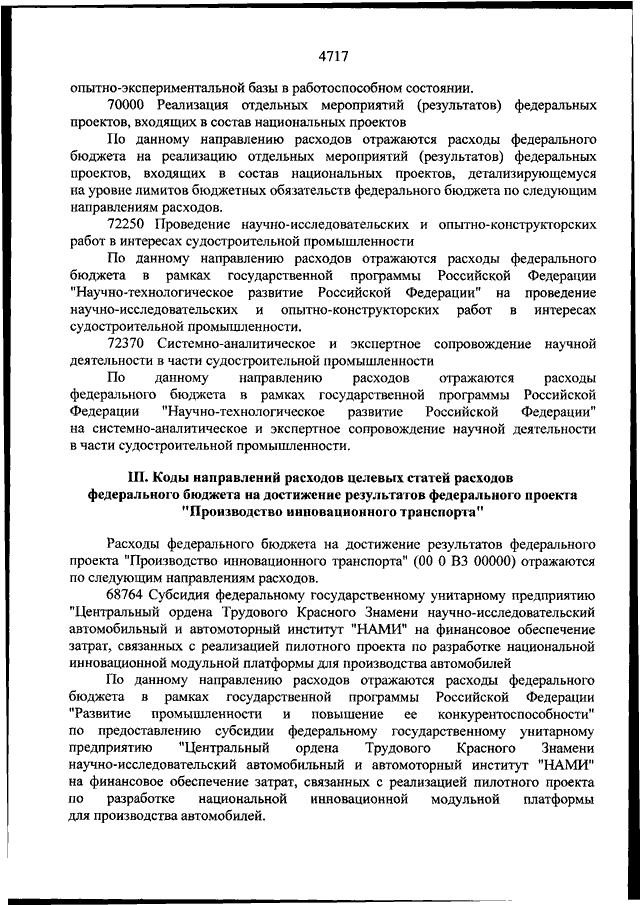 4717

опытно-экспериментальной базы в работоспособном состоянии.

70000 Реализация отдельных мероприятий (результатов) федеральных проектов, входящих в состав национальных проектов

По данному направлению расходов отражаются расходы федерального бюджета на реализацию отдельных мероприятий (результатов) федеральных проектов, входящих в состав национальных проектов, детализирующемуся на уровне лимитов бюджетных обязательств федерального бюджета по следующим направлениям расходов.

72250 Проведение научно-исследовательских и опытно-конструкторских работ в интересах судостроительной промышленности

По данному направлению расходов отражаются расходы федерального бюджета в рамках государственной программы Российской Федерации "Научно-технологическое развитие Российской Федерации" на проведение научно-исследовательских и опытно-конструкторских работ в интересах судостроительной промышленности.

72370 Системно-аналитическое и экспертное сопровождение научной деятельности в части судостроительной промышленности

По данному направлению расходов отражаются расходы федерального бюджета в рамках государственной программы Российской Федерации "Научно-технологическое развитие Российской Федерации" на системно-аналитическое и экспертное сопровождение научной деятельности в части судостроительной промышленности.

III. Коды направлений расходов целевых статей расходов федерального бюджета на достижение результатов федерального проекта "Производство инновационного транспорта"

Расходы федерального бюджета на достижение результатов федерального проекта "Производство инновационного транспорта" (00 0 В3 00000) отражаются по следующим направлениям расходов.

68764 Субсидия федеральному государственному унитарному предприятию "Центральный ордена Трудового Красного Знамени научно-исследовательский автомобильный и автомоторный институт "НАМИ" на финансовое обеспечение затрат, связанных с реализацией пилотного проекта по разработке национальной инновационной модульной платформы для производства автомобилей

По данному направлению расходов отражаются расходы федерального бюджета в рамках государственной программы Российской Федерации "Развитие промышленности и повышение ее конкурентоспособности" по предоставлению субсидии федеральному государственному унитарному предприятию "Центральный ордена Трудового Красного Знамени научно-исследовательский автомобильный и автомоторный институт "НАМИ" на финансовое обеспечение затрат, связанных с реализацией пилотного проекта по разработке национальной инновационной модульной платформы для производства автомобилей.